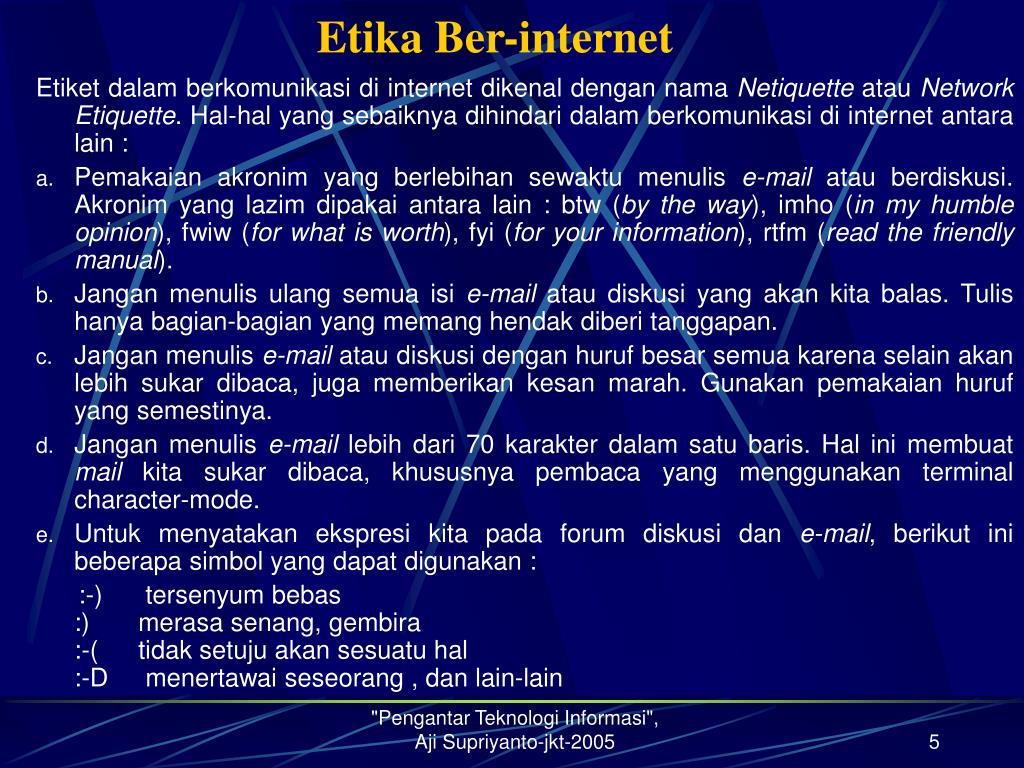 Etika Ber-internet

Etiket dalam berkomunikasi di internet dikenal dengan nama Netiquette atau Network Etiquette. Hal-hal yang sebaiknya dihindari dalam berkomunikasi di internet antara lain :

a. Pemakaian akronim yang berlebihan sewaktu menulis e-mail atau berdiskusi. Akronim yang lazim dipakai antara lain : btw (by the way), imho (in my humble opinion), fwiw (for what is worth), fyi (for your information), rtfm (read the friendly manual).

b. Jangan menulis ulang semua isi e-mail atau diskusi yang akan kita balas. Tulis hanya bagian-bagian yang memang hendak diberi tanggapan.

c. Jangan menulis e-mail atau diskusi dengan huruf besar semua karena selain akan lebih sukar dibaca, juga memberikan kesan marah. Gunakan pemakaian huruf yang semestinya.

d. Jangan menulis e-mail lebih dari 70 karakter dalam satu baris. Hal ini membuat mail kita sukar dibaca, khususnya pembaca yang menggunakan terminal character-mode.

e. Untuk menyatakan ekspresi kita pada forum diskusi dan e-mail, berikut ini beberapa simbol yang dapat digunakan :

:-) tersenyum bebas
:) merasa senang, gembira
:-( tidak setuju akan sesuatu hal
:-D menertawai seseorang , dan lain-lain

"Pengantar Teknologi Informasi",
Aji Supriyanto-jkt-2005

5